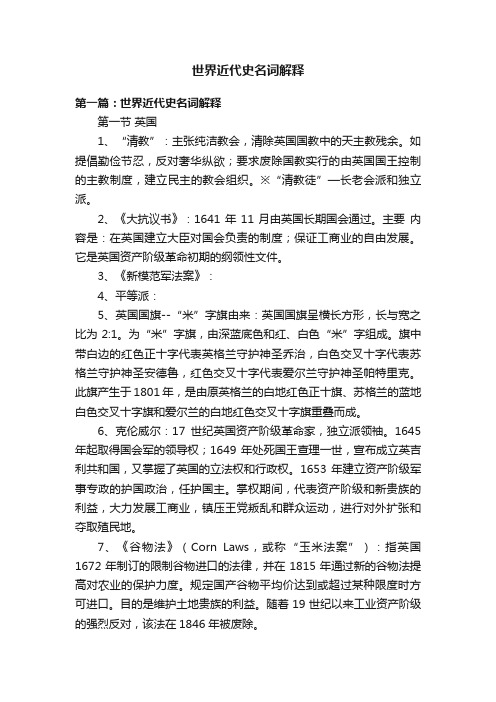 世界近代史名词解释

第一篇：世界近代史名词解释

第一节 英国

1、“清教”：主张纯洁教会，清除英国国教中的天主教残余。如提倡勤俭节忍，反对奢华纵欲；要求废除国教实行的由英国国王控制的主教制度，建立民主的教会组织。※“清教徒”—长老会派和独立派。

2、《大抗议书》：1641 年 11 月由英国长期国会通过。主要 内容是：在英国建立大臣对国会负责的制度；保证工商业的自由发展。它是英国资产阶级革命初期的纲领性文件。

3、《新模范军法案》：

4、平等派：

5、英国国旗--“米”字旗由来：英国国旗呈横长方形，长与宽之比为 2:1。为“米”字旗，由深蓝底色和红、白色“米”字组成。旗中带白边的红色正十字代表英格兰守护神圣乔治，白色交叉十字代表苏格兰守护神圣安德鲁，红色交叉十字代表爱尔兰守护神圣帕特里克。此旗产生于 1801 年，是由原英格兰的白地红色正十旗、苏格兰的蓝地白色交叉十字旗和爱尔兰的白地红色交叉十字旗重叠而成。

6、克伦威尔：17 世纪英国资产阶级革命家，独立派领袖。1645 年起取得国会军的领导权；1649 年处死国王查理一世，宣布成立英吉利共和国，又掌握了英国的立法权和行政权。1653 年建立资产阶级军事专政的护国政治，任护国主。掌权期间，代表资产阶级和新贵族的利益，大力发展工商业，镇压王党叛乱和群众运动，进行对外扩张和夺取殖民地。

7、《谷物法》（Corn Laws，或称“玉米法案”）：指英国 1672 年制订的限制谷物进口的法律，并在 1815 年通过新的谷物法提高对农业的保护力度。规定国产谷物平均价达到或超过某种限度时方可进口。目的是维护土地贵族的利益。随着 19 世纪以来工业资产阶级的强烈反对，该法在 1846 年被废除。